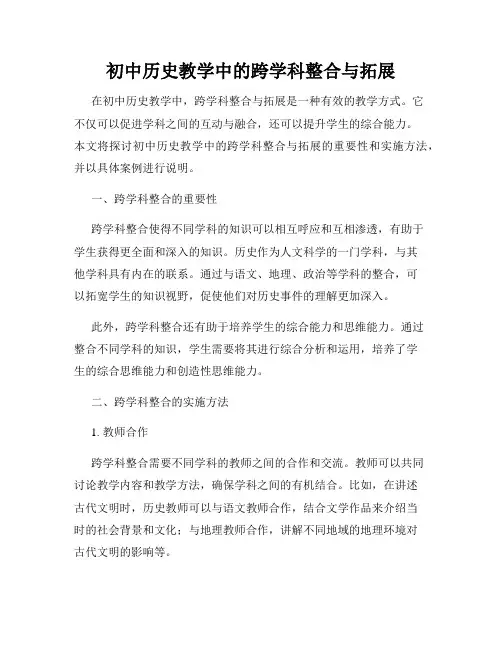 初中历史教学中的跨学科整合与拓展

在初中历史教学中，跨学科整合与拓展是一种有效的教学方式。它不仅可以促进学科之间的互动与融合，还可以提升学生的综合能力。本文将探讨初中历史教学中的跨学科整合与拓展的重要性和实施方法，并以具体案例进行说明。

一、跨学科整合的重要性

跨学科整合使得不同学科的知识可以相互呼应和互相渗透，有助于学生获得更全面和深入的知识。历史作为人文科学的一门学科，与其他学科具有内在的联系。通过与语文、地理、政治等学科的整合，可以拓宽学生的知识视野，促使他们对历史事件的理解更加深入。

此外，跨学科整合还有助于培养学生的综合能力和思维能力。通过整合不同学科的知识，学生需要将其进行综合分析和运用，培养了学生的综合思维能力和创造性思维能力。

二、跨学科整合的实施方法

1. 教师合作

跨学科整合需要不同学科的教师之间的合作和交流。教师可以共同讨论教学内容和教学方法，确保学科之间的有机结合。比如，在讲述古代文明时，历史教师可以与语文教师合作，结合文学作品来介绍当时的社会背景和文化；与地理教师合作，讲解不同地域的地理环境对古代文明的影响等。